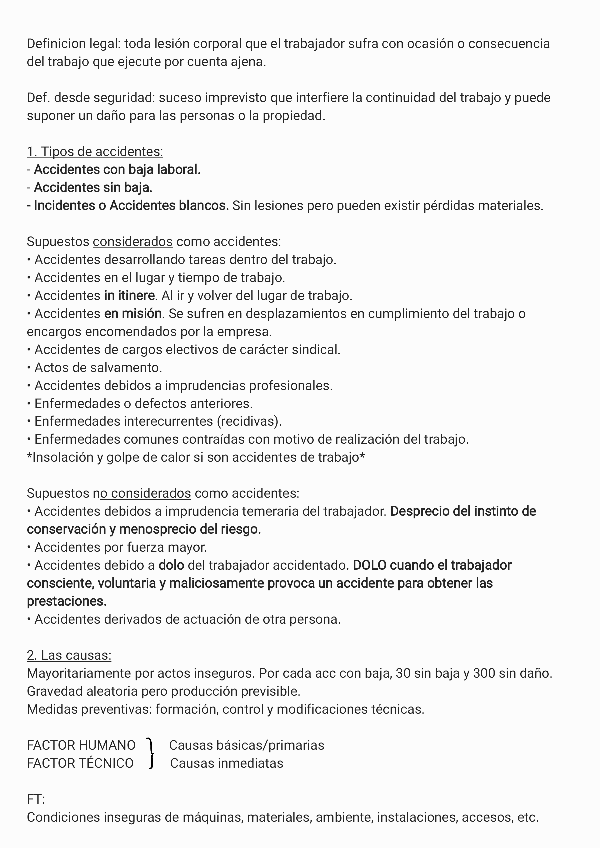 Definicion legal: toda lesión corporal que el trabajador sufra con ocasión o consecuencia del trabajo que ejecute por cuenta ajena.

Def. desde seguridad: suceso imprevisto que interfiere la continuidad del trabajo y puede suponer un daño para las personas o la propiedad.

1. Tipos de accidentes:
- Accidentes con baja laboral.
- Accidentes sin baja.
- Incidentes o Accidentes blancos. Sin lesiones pero pueden existir pérdidas materiales.

Supuestos considerados como accidentes:
• Accidentes desarrollando tareas dentro del trabajo.
• Accidentes en el lugar y tiempo de trabajo.
• Accidentes in itinere. Al ir y volver del lugar de trabajo.
• Accidentes en misión. Se sufren en desplazamientos en cumplimiento del trabajo o encargos encomendados por la empresa.
• Accidentes de cargos electivos de carácter sindical.
• Actos de salvamento.
• Accidentes debidos a imprudencias profesionales.
• Enfermedades o defectos anteriores.
• Enfermedades interecurrentes (recidivas).
• Enfermedades comunes contraídas con motivo de realización del trabajo.
*Insolación y golpe de calor si son accidentes de trabajo*

Supuestos no considerados como accidentes:
• Accidentes debidos a imprudencia temeraria del trabajador. Desprecio del instinto de conservación y menosprecio del riesgo.
• Accidentes por fuerza mayor.
• Accidentes debido a dolo del trabajador accidentado. DOLO cuando el trabajador consciente, voluntaria y maliciosamente provoca un accidente para obtener las prestaciones.
• Accidentes derivados de actuación de otra persona.

2. Las causas:
Mayoritariamente por actos inseguros. Por cada acc con baja, 30 sin baja y 300 sin daño.
Gravedad aleatoria pero producción previsible.
Medidas preventivas: formación, control y modificaciones técnicas.

FACTOR HUMANO } Causas básicas/primarias
FACTOR TÉCNICO } Causas inmediatas

FT:
Condiciones inseguras de máquinas, materiales, ambiente, instalaciones, accesos, etc.